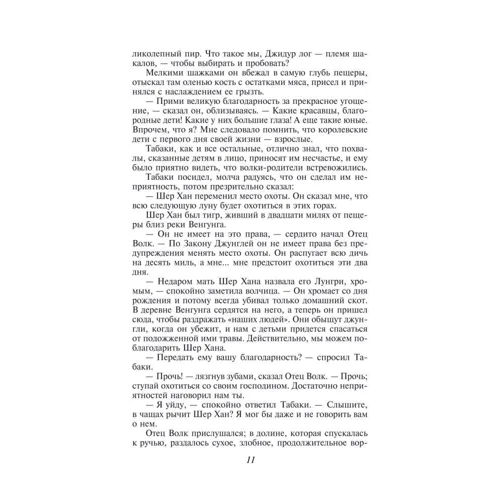 ликолепный пир. Что такое мы, Джидур лог — племя шакалов, — чтобы выбирать и пробовать?

Мелкими шажками он вбежал в самую глубь пещеры, отыскал там оленью кость с остатками мяса, присел и принялся с наслаждением ее грызть.

— Прими великую благодарность за прекрасное угощение, — сказал он, облизываясь. — Какие красавцы, благородные дети! Какие у них большие глаза! А еще такие юные. Впрочем, что я? Мне следовало помнить, что королевские дети с первого дня своей жизни — взрослые.

Табаки, как и все остальные, отлично знал, что похвалы, сказанные детям в лицо, приносят им несчастье, и ему было приятно видеть, что волки-родители встревожились.

Табаки посидел, молча радуясь, что он сделал им неприятность, потом презрительно сказал:

— Шер Хан переменил место охоты. Он сказал мне, что всю следующую луну будет охотиться в этих горах.

Шер Хан был тигр, живший в двадцати милях от пещеры близ реки Венгунга.

— Он не имеет на это права, — сердито начал Отец Волк. — По Закону Джунглей он не имеет права без предупреждения менять место охоты. Он распугает всю дичь на десять миль, а мне... мне предстоит охотиться эти два дня.

— Недаром мать Шер Хана назвала его Лунгри, хромым, — спокойно заметила волчица. — Он хромает со дня рождения и потому всегда убивал только домашний скот. В деревне Венгунга сердятся на него, а теперь он пришел сюда, чтобы раздражать «наших людей». Они обыщут джунгли, когда он убежит, и нам с детьми придется спасаться от подожженной ими травы. Действительно, мы можем поблагодарить Шер Хана.

— Передать ему вашу благодарность? — спросил Табаки.

— Прочь! — лязгнув зубами, сказал Отец Волк. — Прочь; ступай охотиться со своим господином. Достаточно неприятностей наговорил нам ты.

— Я уйду, — спокойно ответил Табаки. — Слышите, в чащах рычит Шер Хан? Я мог бы даже и не говорить вам о нем.

Отец Волк прислушался; в долине, которая спускалась к ручью, раздалось сухое, злобное, продолжительное вор-

11